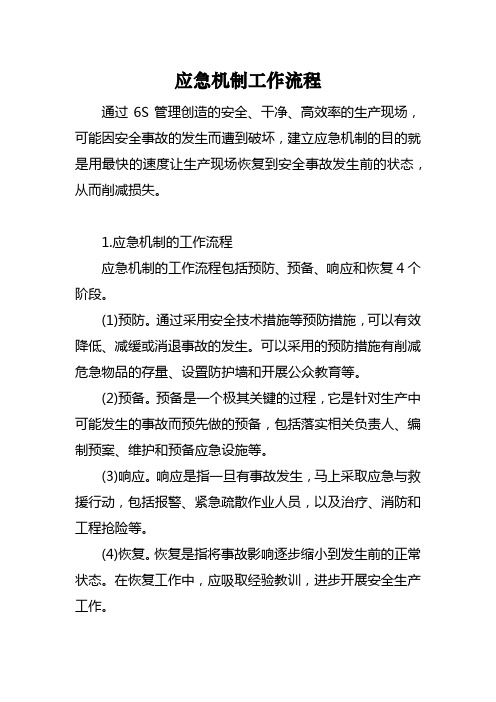 应急机制工作流程

通过 6S 管理创造的安全、干净、高效率的生产现场，可能因安全事故的发生而遭到破坏，建立应急机制的目的就是用最快的速度让生产现场恢复到安全事故发生前的状态，从而削减损失。

1.应急机制的工作流程

应急机制的工作流程包括预防、预备、响应和恢复 4 个阶段。

(1)预防。通过采用安全技术措施等预防措施，可以有效降低、减缓或消退事故的发生。可以采用的预防措施有削减危急物品的存量、设置防护墙和开展公众教育等。

(2)预备。预备是一个极其关键的过程，它是针对生产中可能发生的事故而预先做的预备，包括落实相关负责人、编制预案、维护和预备应急设施等。

(3)响应。响应是指一旦有事故发生，马上采取应急与救援行动，包括报警、紧急疏散作业人员，以及治疗、消防和工程抢险等。

(4)恢复。恢复是指将事故影响逐步缩小到发生前的正常状态。在恢复工作中，应吸取经验教训，进步开展安全生产工作。